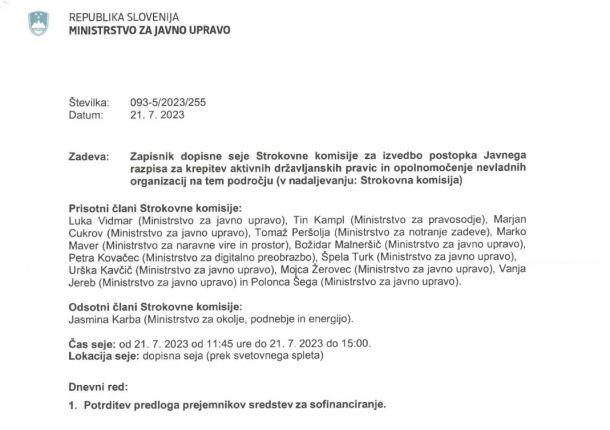 REPUBLIKA SLOVENIJA
MINISTRSTVO ZA JAVNO UPRAVO

Številka: 093-5/2023/255
Datum: 21. 7. 2023

Zadeva: Zapisnik dopisne seje Strokovne komisije za izvedbo postopka Javnega razpisa za krepitev aktivnih državljanskih pravic in opolnomočenje nevladnih organizacij na tem področju (v nadaljevanju: Strokovna komisija)

Prisotni člani Strokovne komisije:
Luka Vidmar (Ministrstvo za javno upravo), Tin Kampl (Ministrstvo za pravosodje), Marjan Cukrov (Ministrstvo za javno upravo), Tomaž Peršolja (Ministrstvo za notranje zadeve), Marko Maver (Ministrstvo za naravne vire in prostor), Božidar Malneršič (Ministrstvo za javno upravo), Petra Kovačec (Ministrstvo za digitalno preobrazbo), Špela Turk (Ministrstvo za javno upravo), Urška Kavčič (Ministrstvo za javno upravo), Mojca Žerovec (Ministrstvo za javno upravo), Vanja Jereb (Ministrstvo za javno upravo) in Polonca Šega (Ministrstvo za javno upravo).

Odsotni člani Strokovne komisije:
Jasmina Karba (Ministrstvo za okolje, podnebje in energijo).

Čas seje: od 21. 7. 2023 od 11:45 ure do 21. 7. 2023 do 15:00.
Lokacija seje: dopisna seja (prek svetovnega spleta)

Dnevni red:

1. Potrditev predloga prejemnikov sredstev za sofinanciranje.